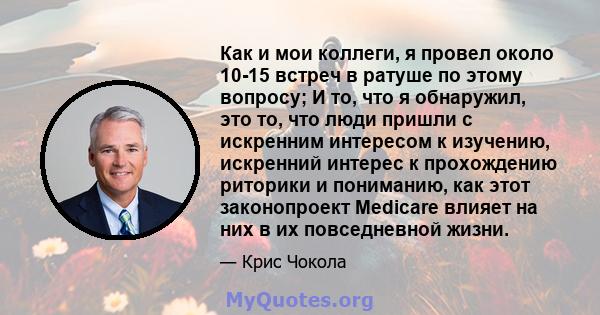 Как и мои коллеги, я провел около 10-15 встреч в ратуше по этому вопросу; И то, что я обнаружил, это то, что люди пришли с искренним интересом к изучению, искренний интерес к прохождению риторики и пониманию, как этот законопроект Medicare влияет на них в их повседневной жизни.

— Крис Чокола

MyQuotes.org